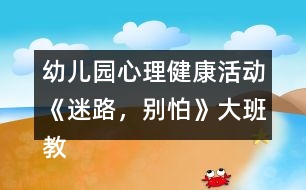 幼儿园心理健康活动《迷路，别怕》大班教